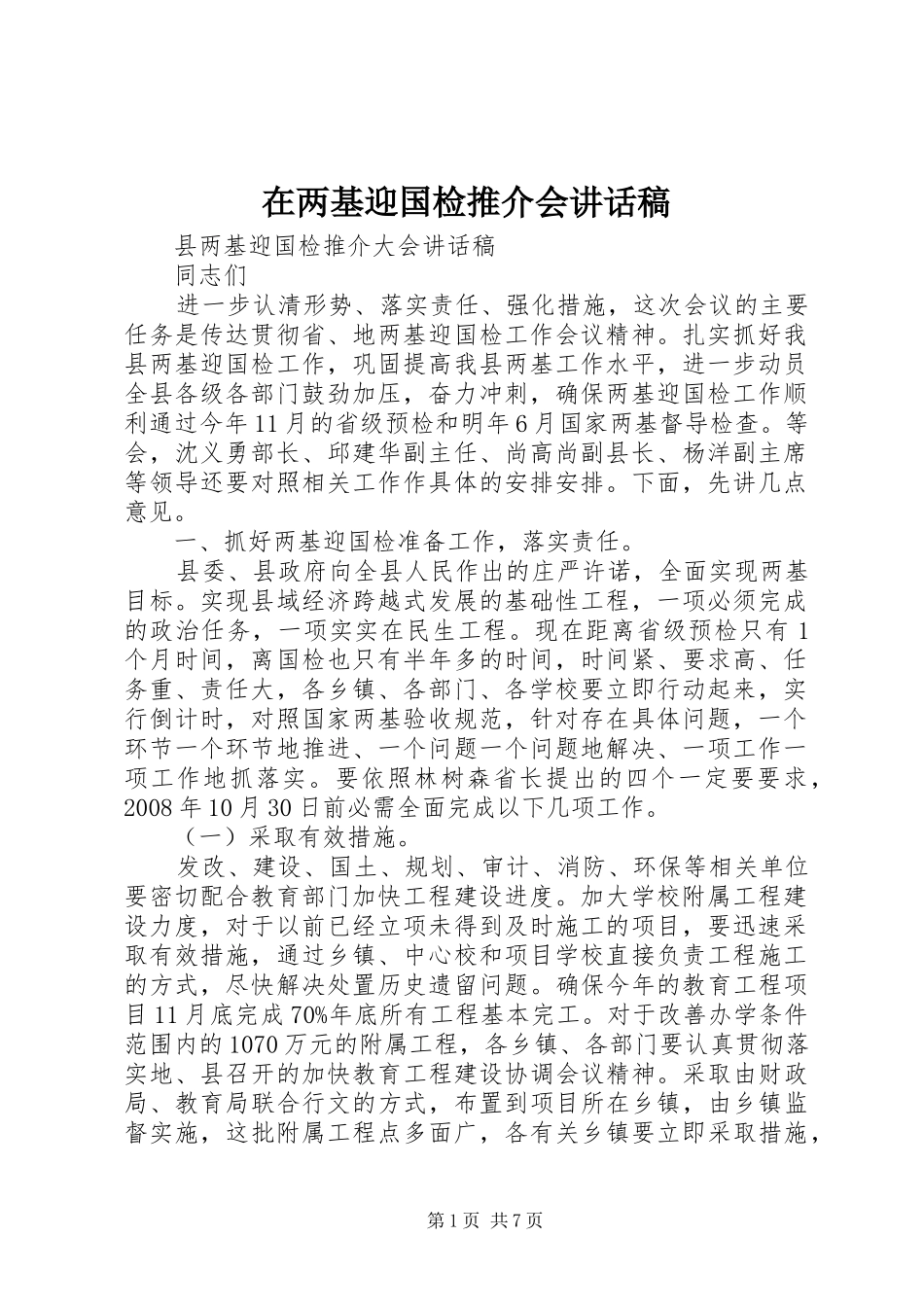 在两基迎国检推介会讲话稿

县两基迎国检推介大会讲话稿

同志们

进一步认清形势、落实责任、强化措施，这次会议的主要任务是传达贯彻省、地两基迎国检工作会议精神。扎实抓好我县两基迎国检工作，巩固提高我县两基工作水平，进一步动员全县各级各部门鼓劲加压，奋力冲刺，确保两基迎国检工作顺利通过今年11月的省级预检和明年6月国家两基督导检查。等会，沈义勇部长、邱建华副主任、尚高尚副县长、杨洋副主席等领导还要对照相关工作作具体的安排安排。下面，先讲几点意见。

一、抓好两基迎国检准备工作，落实责任。

县委、县政府向全县人民作出的庄严许诺，全面实现两基目标。实现县域经济跨越式发展的基础性工程，一项必须完成的政治任务，一项实实在民生工程。现在距离省级预检只有1个月时间，离国检也只有半年多的时间，时间紧、要求高、任务重、责任大，各乡镇、各部门、各学校要立即行动起来，实行倒计时，对照国家两基验收规范，针对存在具体问题，一个环节一个环节地推进、一个问题一个问题地解决、一项工作一项工作地抓落实。要依照林树森省长提出的四个一定要要求，2008年10月30日前必需全面完成以下几项工作。

（一）采取有效措施。

发改、建设、国土、规划、审计、消防、环保等相关单位要密切配合教育部门加快工程建设进度。加大学校附属工程建设力度，对于以前已经立项未得到及时施工的项目，要迅速采取有效措施，通过乡镇、中心校和项目学校直接负责工程施工的方式，尽快解决处置历史遗留问题。确保今年的教育工程项目11月底完成70%年底所有工程基本完工。对于改善办学条件范围内的1070万元的附属工程，各乡镇、各部门要认真贯彻落实地、县召开的加快教育工程建设协调会议精神。采取由财政局、教育局联合行文的方式，布置到项目所在乡镇，由乡镇监督实施，这批附属工程点多面广，各有关乡镇要立即采取措施，

第1页 共7页